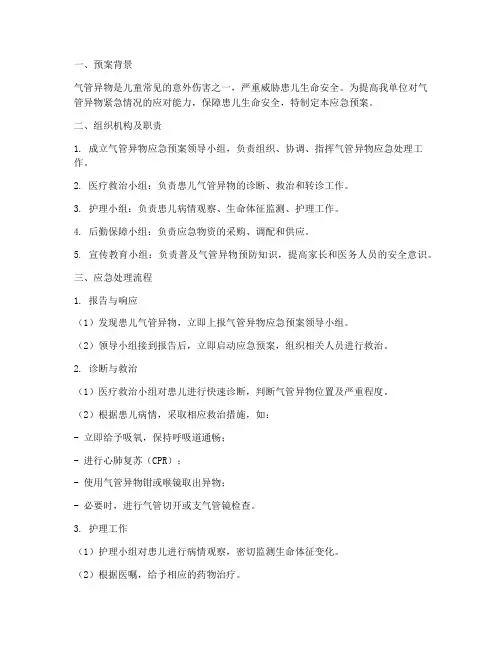 一、预案背景

气管异物是儿童常见的意外伤害之一，严重威胁患儿生命安全。为提高我单位对气管异物紧急情况的应对能力，保障患儿生命安全，特制定本应急预案。

二、组织机构及职责

1. 成立气管异物应急预案领导小组，负责组织、协调、指挥气管异物应急处理工作。

2. 医疗救治小组：负责患儿气管异物的诊断、救治和转诊工作。

3. 护理小组：负责患儿病情观察、生命体征监测、护理工作。

4. 后勤保障小组：负责应急物资的采购、调配和供应。

5. 宣传教育小组：负责普及气管异物预防知识，提高家长和医务人员的安全意识。

三、应急处理流程

1. 报告与响应

（1）发现患儿气管异物，立即上报气管异物应急预案领导小组。

（2）领导小组接到报告后，立即启动应急预案，组织相关人员进行救治。

2. 诊断与救治

（1）医疗救治小组对患儿进行快速诊断，判断气管异物位置及严重程度。

（2）根据患儿病情，采取相应救治措施，如：

- 立即给予吸氧，保持呼吸道通畅；

- 进行心肺复苏（CPR）；

- 使用气管异物钳或喉镜取出异物；

- 必要时，进行气管切开或支气管镜检查。

3. 护理工作

（1）护理小组对患儿进行病情观察，密切监测生命体征变化。

（2）根据医嘱，给予相应的药物治疗。